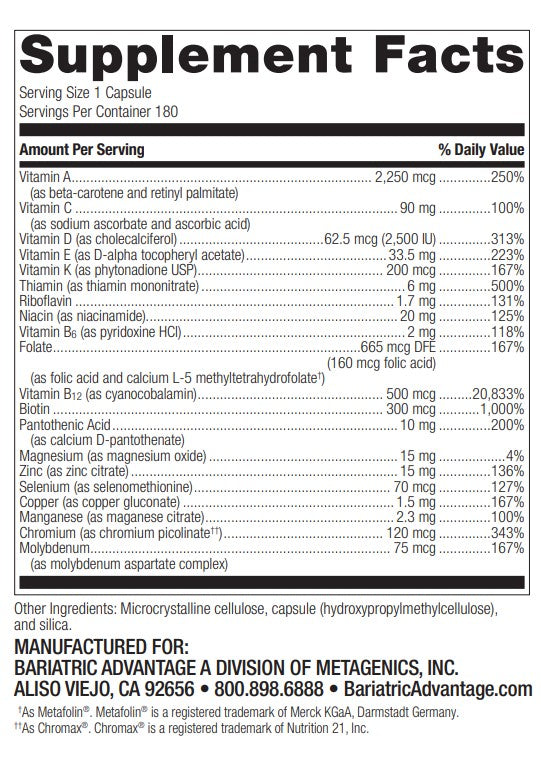 Supplement Facts

Serving Size 1 Capsule
Servings Per Container 180

| Amount Per Serving | | % Daily Value |
|---|---|---|
| Vitamin A (as beta-carotene and retinyl palmitate) | 2,250 mcg | 250% |
| Vitamin C (as sodium ascorbate and ascorbic acid) | 90 mg | 100% |
| Vitamin D (as cholecalciferol) | 62.5 mcg (2,500 IU) | 313% |
| Vitamin E (as D-alpha tocopheryl acetate) | 33.5 mg | 223% |
| Vitamin K (as phytonadione USP) | 200 mcg | 167% |
| Thiamin (as thiamin mononitrate) | 6 mg | 500% |
| Riboflavin | 1.7 mg | 131% |
| Niacin (as niacinamide) | 20 mg | 125% |
| Vitamin $B_6$ (as pyridoxine HCl) | 2 mg | 118% |
| Folate (as folic acid and calcium L-5 methyltetrahydrofolate†) | 665 mcg DFE (160 mcg folic acid) | 167% |
| Vitamin $B_{12}$ (as cyanocobalamin) | 500 mcg | 20,833% |
| Biotin | 300 mcg | 1,000% |
| Pantothenic Acid (as calcium D-pantothenate) | 10 mg | 200% |
| Magnesium (as magnesium oxide) | 15 mg | 4% |
| Zinc (as zinc citrate) | 15 mg | 136% |
| Selenium (as selenomethionine) | 70 mcg | 127% |
| Copper (as copper gluconate) | 1.5 mg | 167% |
| Manganese (as maganese citrate) | 2.3 mg | 100% |
| Chromium (as chromium picolinate††) | 120 mcg | 343% |
| Molybdenum (as molybdenum aspartate complex) | 75 mcg | 167% |

Other Ingredients: Microcrystalline cellulose, capsule (hydroxypropylmethylcellulose), and silica.

MANUFACTURED FOR:
BARIATRIC ADVANTAGE A DIVISION OF METAGENICS, INC.
ALISO VIEJO, CA 92656 • 800.898.6888 • BariatricAdvantage.com

†As Metafolin®. Metafolin® is a registered trademark of Merck KGaA, Darmstadt Germany.
††As Chromax®. Chromax® is a registered trademark of Nutrition 21, Inc.